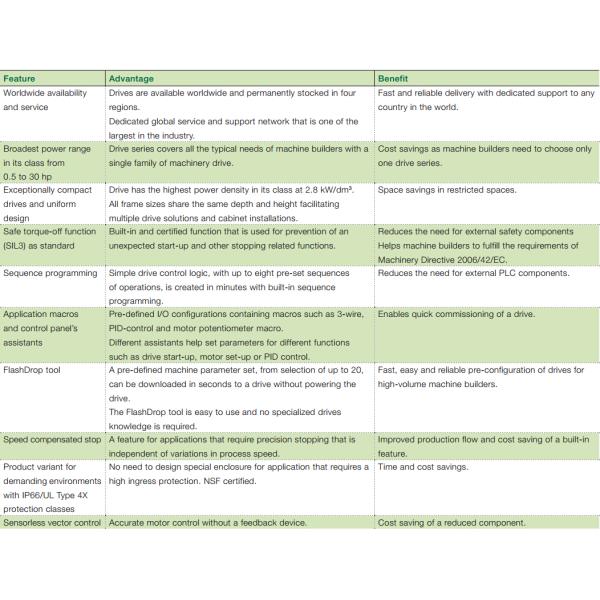 | Feature | Advantage | Benefit |
|---|---|---|
| Worldwide availability and service | Drives are available worldwide and permanently stocked in four regions. Dedicated global service and support network that is one of the largest in the industry. | Fast and reliable delivery with dedicated support to any country in the world. |
| Broadest power range in its class from 0.5 to 30 hp | Drive series covers all the typical needs of machine builders with a single family of machinery drive. | Cost savings as machine builders need to choose only one drive series. |
| Exceptionally compact drives and uniform design | Drive has the highest power density in its class at 2.8 kW/dm³. All frame sizes share the same depth and height facilitating multiple drive solutions and cabinet installations. | Space savings in restricted spaces. |
| Safe torque-off function (SIL3) as standard | Built-in and certified function that is used for prevention of an unexpected start-up and other stopping related functions. | Reduces the need for external safety components Helps machine builders to fulfill the requirements of Machinery Directive 2006/42/EC. |
| Sequence programming | Simple drive control logic, with up to eight pre-set sequences of operations, is created in minutes with built-in sequence programming. | Reduces the need for external PLC components. |
| Application macros and control panel's assistants | Pre-defined I/O configurations containing macros such as 3-wire, PID-control and motor potentiometer macro. Different assistants help set parameters for different functions such as drive start-up, motor set-up or PID control. | Enables quick commissioning of a drive. |
| FlashDrop tool | A pre-defined machine parameter set, from selection of up to 20, can be downloaded in seconds to a drive without powering the drive. The FlashDrop tool is easy to use and no specialized drives knowledge is required. | Fast, easy and reliable pre-configuration of drives for high-volume machine builders. |
| Speed compensated stop | A feature for applications that require precision stopping that is independent of variations in process speed. | Improved production flow and cost saving of a built-in feature. |
| Product variant for demanding environments with IP66/UL Type 4X protection classes | No need to design special enclosure for application that requires a high ingress protection. NSF certified. | Time and cost savings. |
| Sensorless vector control | Accurate motor control without a feedback device. | Cost saving of a reduced component. |